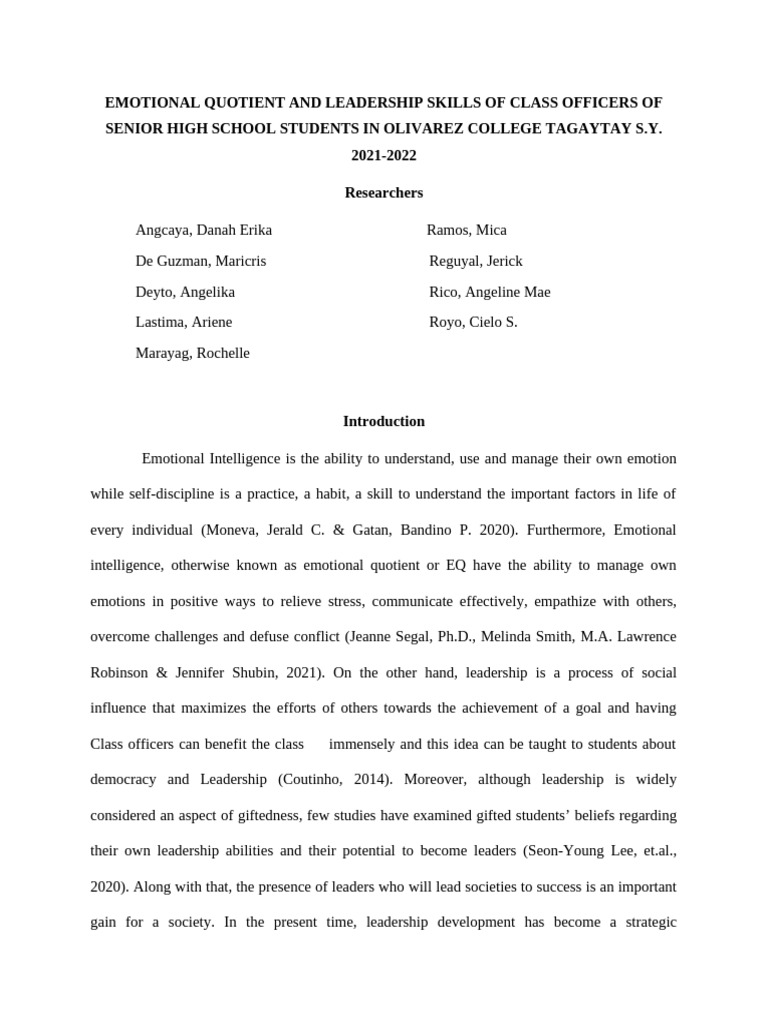 EMOTIONAL QUOTIENT AND LEADERSHIP SKILLS OF CLASS OFFICERS OF SENIOR HIGH SCHOOL STUDENTS IN OLIVAREZ COLLEGE TAGAYTAY S.Y. 2021-2022

Researchers

Angcaya, Danah Erika
De Guzman, Maricris
Deyto, Angelika
Lastima, Ariene
Marayag, Rochelle

Ramos, Mica
Reguyal, Jerick
Rico, Angeline Mae
Royo, Cielo S.

Introduction

Emotional Intelligence is the ability to understand, use and manage their own emotion while self-discipline is a practice, a habit, a skill to understand the important factors in life of every individual (Moneva, Jerald C. & Gatan, Bandino P. 2020). Furthermore, Emotional intelligence, otherwise known as emotional quotient or EQ have the ability to manage own emotions in positive ways to relieve stress, communicate effectively, empathize with others, overcome challenges and defuse conflict (Jeanne Segal, Ph.D., Melinda Smith, M.A. Lawrence Robinson & Jennifer Shubin, 2021). On the other hand, leadership is a process of social influence that maximizes the efforts of others towards the achievement of a goal and having Class officers can benefit the class immensely and this idea can be taught to students about democracy and Leadership (Coutinho, 2014). Moreover, although leadership is widely considered an aspect of giftedness, few studies have examined gifted students' beliefs regarding their own leadership abilities and their potential to become leaders (Seon-Young Lee, et.al., 2020). Along with that, the presence of leaders who will lead societies to success is an important gain for a society. In the present time, leadership development has become a strategic